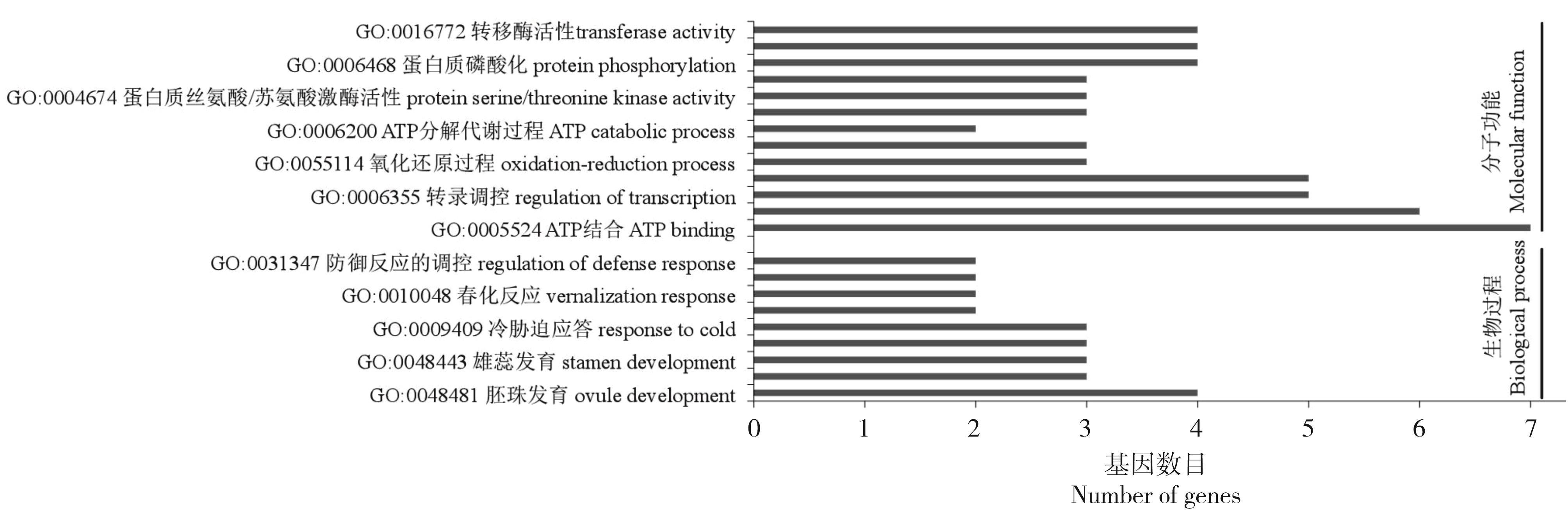 GO:0016772 转移酶活性transferase activity
GO:0006468 蛋白质磷酸化 protein phosphorylation
GO:0004674 蛋白质丝氨酸/苏氨酸激酶活性 protein serine/threonine kinase activity
GO:0006200 ATP分解代谢过程 ATP catabolic process
GO:0055114 氧化还原过程 oxidation-reduction process
GO:0006355 转录调控 regulation of transcription
GO:0005524 ATP结合 ATP binding
GO:0031347 防御反应的调控 regulation of defense response
GO:0010048 春化反应 vernalization response
GO:0009409 冷胁迫应答 response to cold
GO:0048443 雄蕊发育 stamen development
GO:0048481 胚珠发育 ovule development

分子功能
Molecular function

生物过程
Biological process

0 1 2 3 4 5 6 7

基因数目
Number of genes